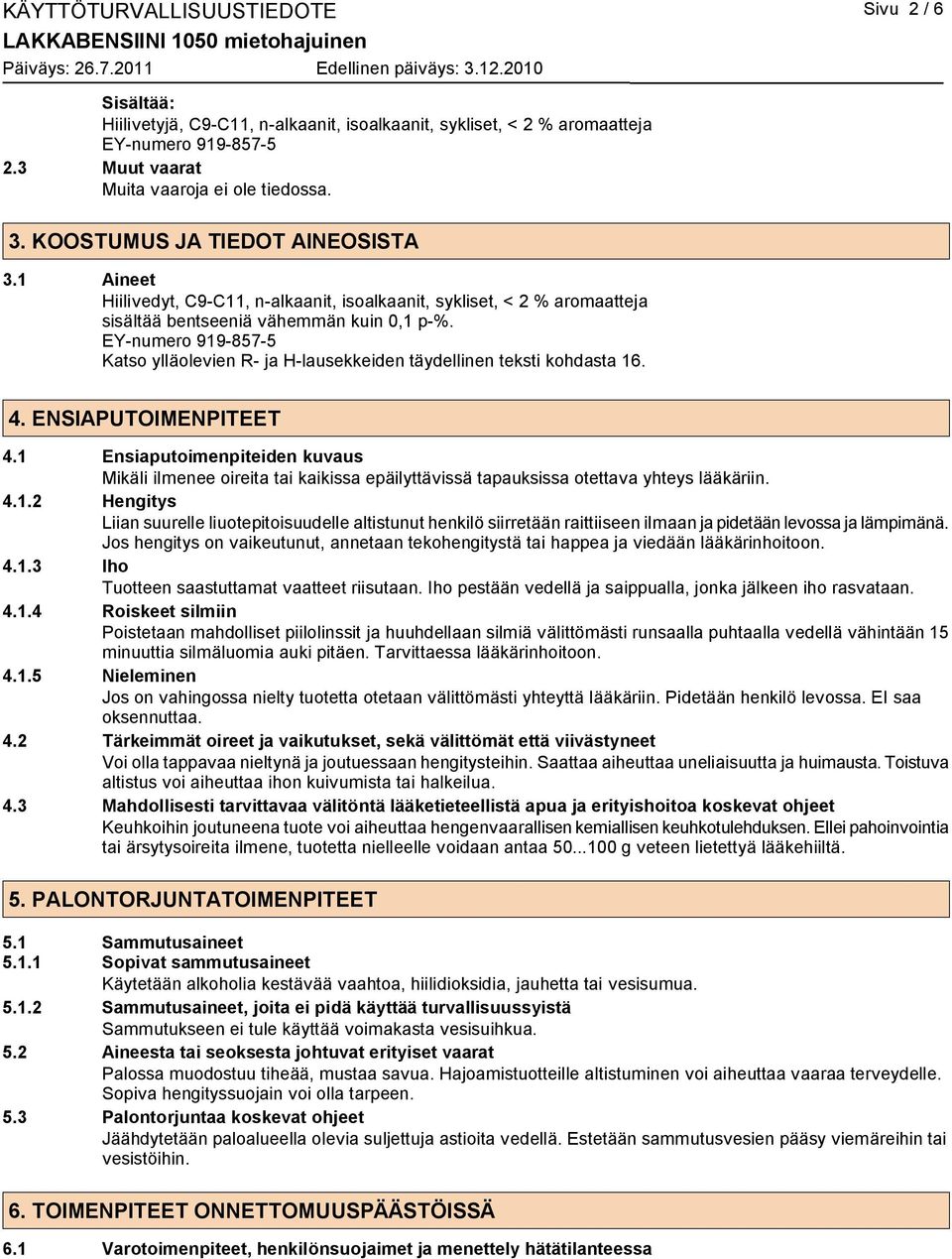 KÄYTTÖTURVALLISUUSTIEDOTE
Sivu 2 / 6
LAKKABENSIINI 1050 mietohajuinen
Päiväys: 26.7.2011
Edellinen päiväys: 3.12.2010

Sisältää:
Hiilivetyjä, C9-C11, n-alkaanit, isoalkaanit, sykliset, < 2 % aromaatteja
EY-numero 919-857-5

2.3 Muut vaarat
Muita vaaroja ei ole tiedossa.

3. KOOSTUMUS JA TIEDOT AINEOSISTA

3.1 Aineet
Hiilivedyt, C9-C11, n-alkaanit, isoalkaanit, sykliset, < 2 % aromaatteja sisältää bentseeniä vähemmän kuin 0,1 p-%.
EY-numero 919-857-5
Katso ylläolevien R- ja H-lausekkeiden täydellinen teksti kohdasta 16.

4. ENSIAPUTOIMENPITEET

4.1 Ensiaputoimenpiteiden kuvaus
Mikäli ilmenee oireita tai kaikissa epäilyttävissä tapauksissa otettava yhteys lääkäriin.

4.1.2 Hengitys
Liian suurelle liuotepitoisuudelle altistunut henkilö siirretään raittiiseen ilmaan ja pidetään levossa ja lämpimänä. Jos hengitys on vaikeutunut, annetaan tekohengitystä tai happea ja viedään lääkärinhoitoon.

4.1.3 Iho
Tuotteen saastuttamat vaatteet riisutaan. Iho pestään vedellä ja saippualla, jonka jälkeen iho rasvataan.

4.1.4 Roiskeet silmiin
Poistetaan mahdolliset piilolinssit ja huuhdellaan silmiä välittömästi runsaalla puhtaalla vedellä vähintään 15 minuuttia silmäluomia auki pitäen. Tarvittaessa lääkärinhoitoon.

4.1.5 Nieleminen
Jos on vahingossa nielty tuotetta otetaan välittömästi yhteyttä lääkäriin. Pidetään henkilö levossa. EI saa oksennuttaa.

4.2 Tärkeimmät oireet ja vaikutukset, sekä välittömät että viivästyneet
Voi olla tappavaa nieltynä ja joutuessaan hengitysteihin. Saattaa aiheuttaa uneliaisuutta ja huimausta. Toistuva altistus voi aiheuttaa ihon kuivumista tai halkeilua.

4.3 Mahdollisesti tarvittavaa välitöntä lääketieteellistä apua ja erityishoitoa koskevat ohjeet
Keuhkoihin joutuneena tuote voi aiheuttaa hengenvaarallisen kemiallisen keuhkotulehduksen. Ellei pahoinvointia tai ärsytysoireita ilmene, tuotetta nielleelle voidaan antaa 50...100 g veteen lietettyä lääkehiiltä.

5. PALONTORJUNTATOIMENPITEET

5.1 Sammutusaineet
5.1.1 Sopivat sammutusaineet
Käytetään alkoholia kestävää vaahtoa, hiilidioksidia, jauhetta tai vesisumua.

5.1.2 Sammutusaineet, joita ei pidä käyttää turvallisuussyistä
Sammutukseen ei tule käyttää voimakasta vesisuihkua.

5.2 Aineesta tai seoksesta johtuvat erityiset vaarat
Palossa muodostuu tiheää, mustaa savua. Hajoamistuotteille altistuminen voi aiheuttaa vaaraa terveydelle. Sopiva hengityssuojain voi olla tarpeen.

5.3 Palontorjuntaa koskevat ohjeet
Jäähdytetään paloalueella olevia suljettuja astioita vedellä. Estetään sammutusvesien pääsy viemäreihin tai vesistöihin.

6. TOIMENPITEET ONNETTOMUUSPÄÄSTÖISSÄ

6.1 Varotoimenpiteet, henkilönsuojaimet ja menettely hätätilanteessa